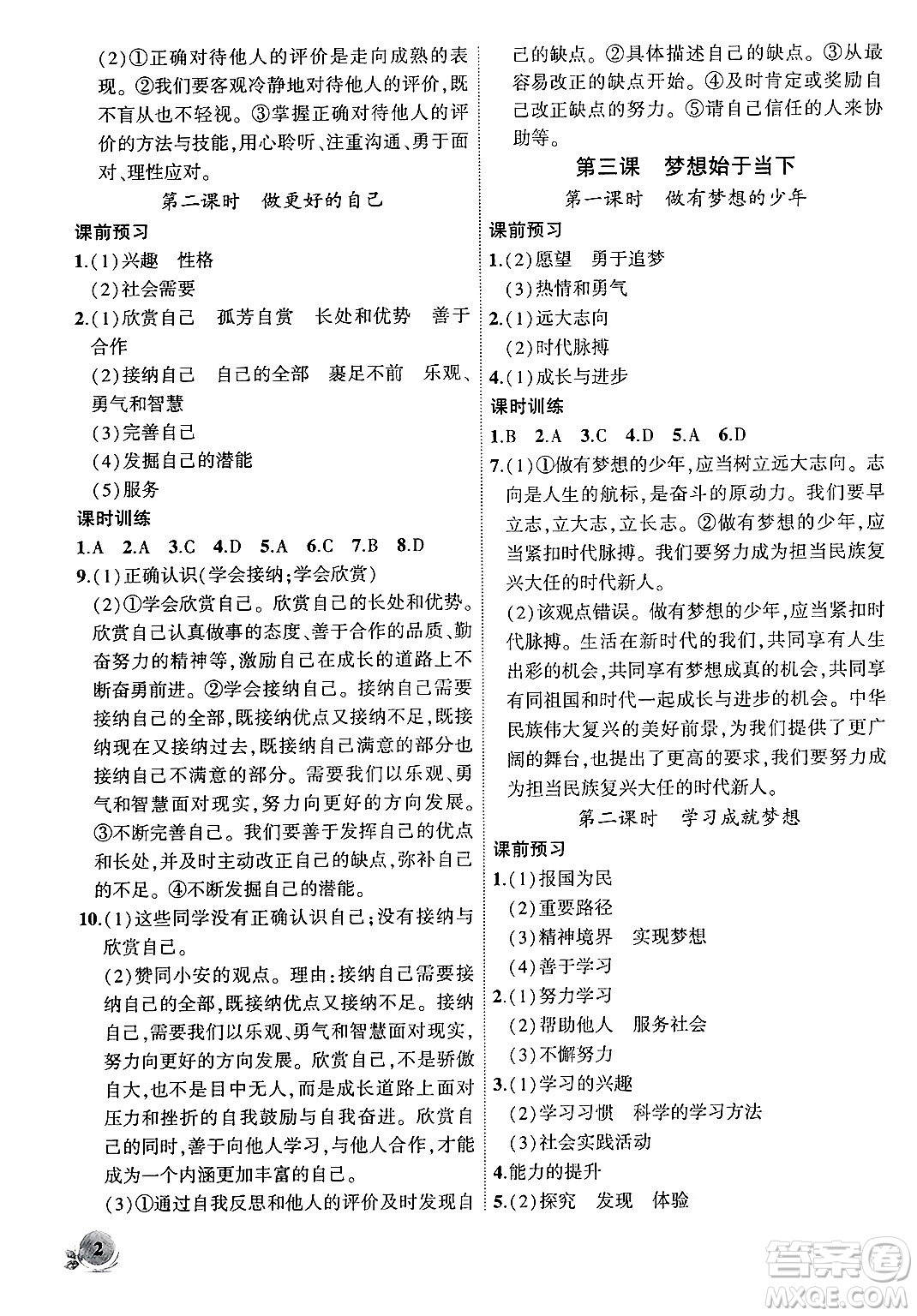 (2)①正确对待他人的评价是走向成熟的表现。②我们要客观冷静地对待他人的评价,既不盲从也不轻视。③掌握正确对待他人的评价的方法与技能,用心聆听、注重沟通、勇于面对、理性应对。

第二课时　做更好的自己

课前预习

1.(1)兴趣　性格

(2)社会需要

2.(1)欣赏自己　孤芳自赏　长处和优势　善于合作

(2)接纳自己　自己的全部　裹足不前　乐观、勇气和智慧

(3)完善自己

(4)发掘自己的潜能

(5)服务

课时训练

1.A　2.A　3.C　4.D　5.A　6.C　7.B　8.D

9.(1)正确认识(学会接纳;学会欣赏)

(2)①学会欣赏自己。欣赏自己的长处和优势。欣赏自己认真做事的态度、善于合作的品质、勤奋努力的精神等,激励自己在成长的道路上不断奋勇前进。②学会接纳自己。接纳自己需要接纳自己的全部,既接纳优点又接纳不足,既接纳现在又接纳过去,既接纳自己满意的部分也接纳自己不满意的部分。需要我们以乐观、勇气和智慧面对现实,努力向更好的方向发展。③不断完善自己。我们要善于发挥自己的优点和长处,并及时主动改正自己的缺点,弥补自己的不足。④不断发掘自己的潜能。

10.(1)这些同学没有正确认识自己;没有接纳与欣赏自己。

(2)赞同小安的观点。理由:接纳自己需要接纳自己的全部,既接纳优点又接纳不足。接纳自己,需要我们以乐观、勇气和智慧面对现实,努力向更好的方向发展。欣赏自己,不是骄傲自大,也不是目中无人,而是成长道路上面对压力和挫折的自我鼓励与自我奋进。欣赏自己的同时,善于向他人学习,与他人合作,才能成为一个内涵更加丰富的自己。

(3)①通过自我反思和他人的评价及时发现自己的缺点。②具体描述自己的缺点。③从最容易改正的缺点开始。④及时肯定或奖励自己改正缺点的努力。⑤请自己信任的人来协助等。

第三课　梦想始于当下

第一课时　做有梦想的少年

课前预习

1.(2)愿望　勇于追梦

(3)热情和勇气

2.(1)远大志向

(2)时代脉搏

4.(1)成长与进步

课时训练

1.B　2.A　3.C　4.D　5.A　6.D

7.(1)①做有梦想的少年,应当树立远大志向。志向是人生的航标,是奋斗的原动力。我们要早立志,立大志,立长志。②做有梦想的少年,应当紧扣时代脉搏。我们要努力成为担当民族复兴大任的时代新人。

(2)该观点错误。做有梦想的少年,应当紧扣时代脉搏。生活在新时代的我们,共同享有人生出彩的机会,共同享有梦想成真的机会,共同享有同祖国和时代一起成长与进步的机会。中华民族伟大复兴的美好前景,为我们提供了更广阔的舞台,也提出了更高的要求,我们要努力成为担当民族复兴大任的时代新人。

第二课时　学习成就梦想

课前预习

1.(1)报国为民

(2)重要路径

(3)精神境界　实现梦想

(4)善于学习

2.(1)努力学习

(2)帮助他人　服务社会

(3)不懈努力

3.(1)学习的兴趣

(2)学习习惯　科学的学习方法

(3)社会实践活动

4.能力的提升

5.(2)探究　发现　体验

2

答案圈 MXQE.COM